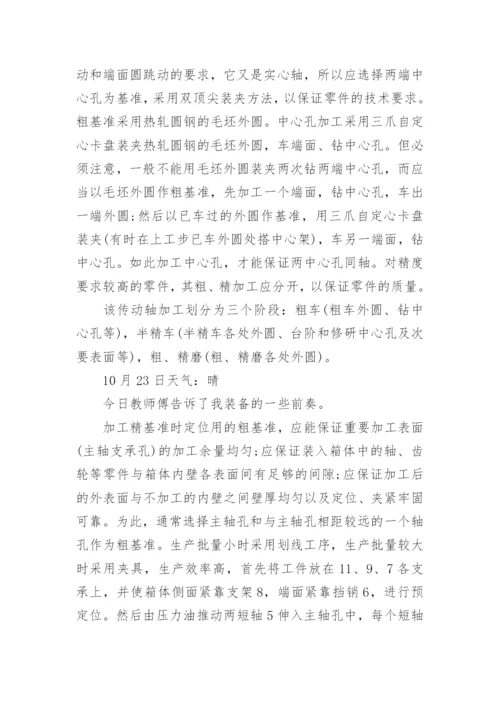 动和端面圆跳动的要求，它又是实心轴，所以应选择两端中心孔为基准，采用双顶尖装夹方法，以保证零件的技术要求。粗基准采用热轧圆钢的毛坯外圆。中心孔加工采用三爪自定心卡盘装夹热轧圆钢的毛坯外圆，车端面、钻中心孔。但必须注意，一般不能用毛坯外圆装夹两次钻两端中心孔，而应当以毛坯外圆作粗基准，先加工一个端面，钻中心孔，车出一端外圆;然后以已车过的外圆作基准，用三爪自定心卡盘装夹(有时在上工步已车外圆处搭中心架)，车另一端面，钻中心孔。如此加工中心孔，才能保证两中心孔同轴。对精度要求较高的零件，其粗、精加工应分开，以保证零件的质量。

该传动轴加工划分为三个阶段：粗车(粗车外圆、钻中心孔等)，半精车(半精车各处外圆、台阶和修研中心孔及次要表面等)，粗、精磨(粗、精磨各处外圆)。

10 月 23 日天气：晴

今日教师傅告诉了我装备的一些前奏。

加工精基准时定位用的粗基准，应能保证重要加工表面(主轴支承孔)的加工余量均匀;应保证装入箱体中的轴、齿轮等零件与箱体内壁各表面间有足够的间隙;应保证加工后的外表面与不加工的内壁之间壁厚均匀以及定位、夹紧牢固可靠。为此，通常选择主轴孔和与主轴孔相距较远的一个轴孔作为粗基准。生产批量小时采用划线工序，生产批量较大时采用夹具，生产效率高，首先将工件放在 11、9、7 各支承上，并使箱体侧面紧靠支架 8，端面紧靠挡销 6，进行预定位。然后由压力油推动两短轴 5 伸入主轴孔中，每个短轴